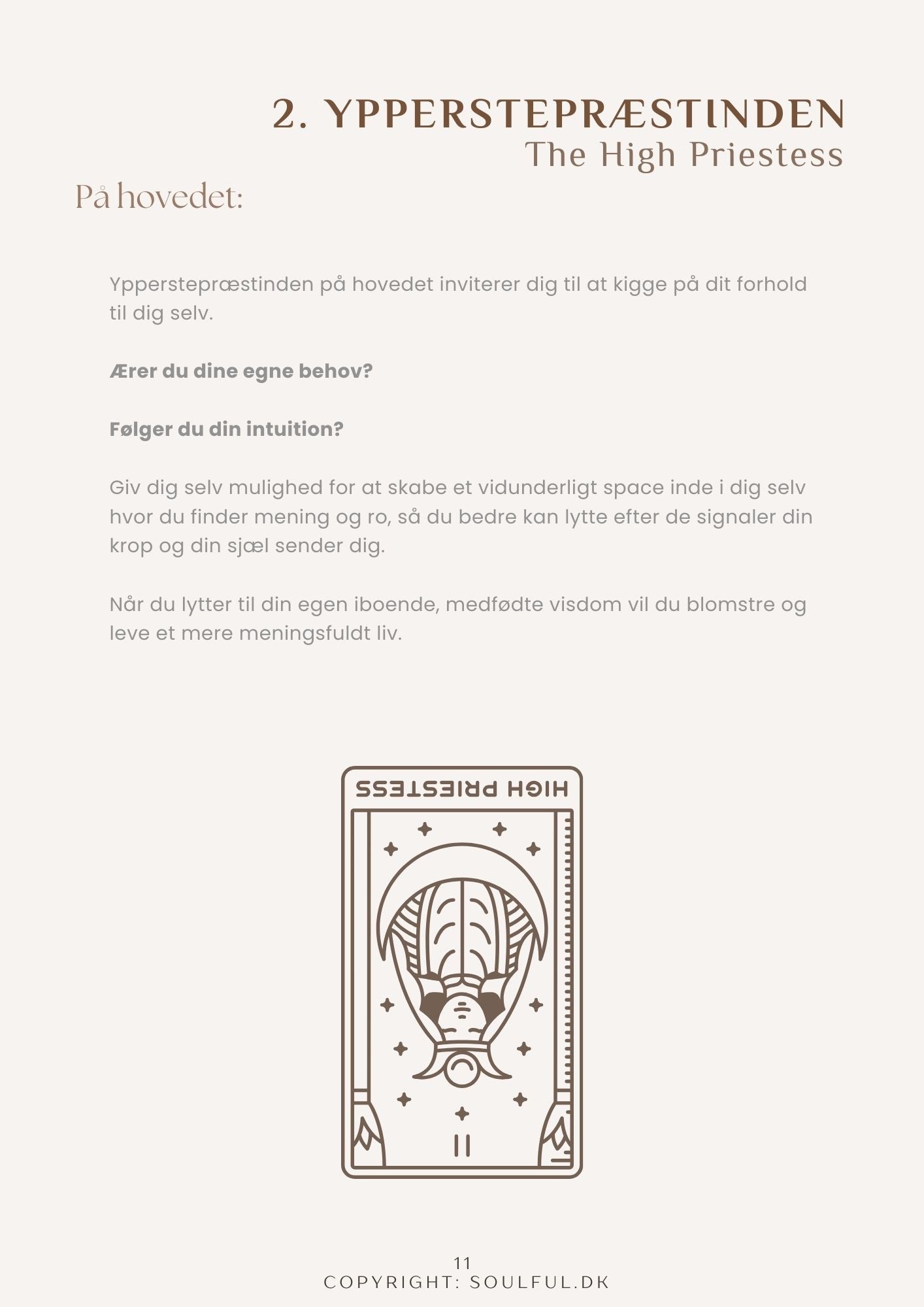 2. YPPERSTEPRÆSTINDEN
The High Priestess

På hovedet:

Ypperstepræstinden på hovedet inviterer dig til at kigge på dit forhold til dig selv.

Ærer du dine egne behov?

Følger du din intuition?

Giv dig selv mulighed for at skabe et vidunderligt space inde i dig selv hvor du finder mening og ro, så du bedre kan lytte efter de signaler din krop og din sjæl sender dig.

Når du lytter til din egen iboende, medfødte visdom vil du blomstre og leve et mere meningsfuldt liv.

HIGH PRIESTESS

II

11
COPYRIGHT: SOULFUL.DK